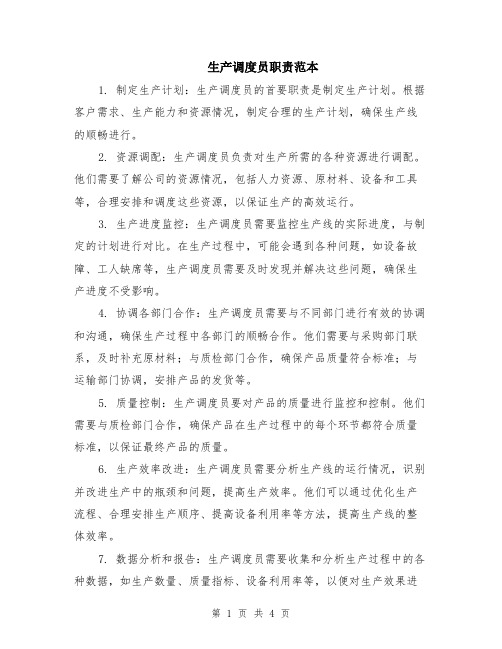 生产调度员职责范本

1. 制定生产计划：生产调度员的首要职责是制定生产计划。根据客户需求、生产能力和资源情况，制定合理的生产计划，确保生产线的顺畅进行。

2. 资源调配：生产调度员负责对生产所需的各种资源进行调配。他们需要了解公司的资源情况，包括人力资源、原材料、设备和工具等，合理安排和调度这些资源，以保证生产的高效运行。

3. 生产进度监控：生产调度员需要监控生产线的实际进度，与制定的计划进行对比。在生产过程中，可能会遇到各种问题，如设备故障、工人缺席等，生产调度员需要及时发现并解决这些问题，确保生产进度不受影响。

4. 协调各部门合作：生产调度员需要与不同部门进行有效的协调和沟通，确保生产过程中各部门的顺畅合作。他们需要与采购部门联系，及时补充原材料；与质检部门合作，确保产品质量符合标准；与运输部门协调，安排产品的发货等。

5. 质量控制：生产调度员要对产品的质量进行监控和控制。他们需要与质检部门合作，确保产品在生产过程中的每个环节都符合质量标准，以保证最终产品的质量。

6. 生产效率改进：生产调度员需要分析生产线的运行情况，识别并改进生产中的瓶颈和问题，提高生产效率。他们可以通过优化生产流程、合理安排生产顺序、提高设备利用率等方法，提高生产线的整体效率。

7. 数据分析和报告：生产调度员需要收集和分析生产过程中的各种数据，如生产数量、质量指标、设备利用率等，以便对生产效果进

第 1 页 共 4 页